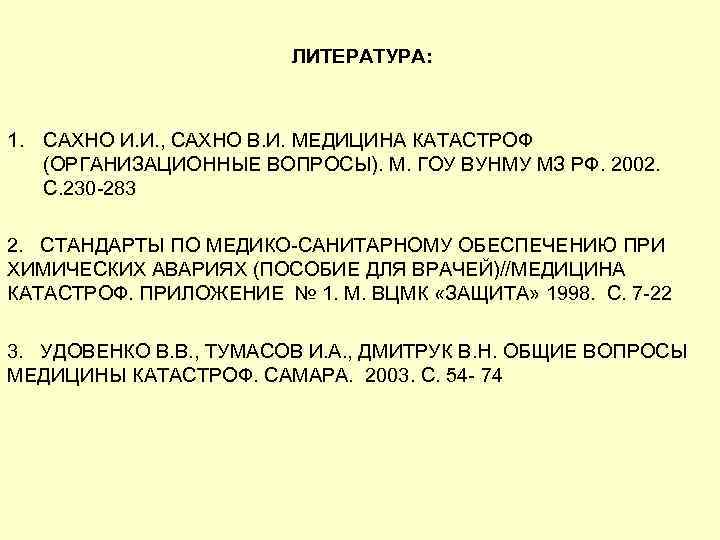 ЛИТЕРАТУРА:

1. САХНО И.И., САХНО В.И. МЕДИЦИНА КАТАСТРОФ (ОРГАНИЗАЦИОННЫЕ ВОПРОСЫ). М. ГОУ ВУНМУ МЗ РФ. 2002. С.230-283

2. СТАНДАРТЫ ПО МЕДИКО-САНИТАРНОМУ ОБЕСПЕЧЕНИЮ ПРИ ХИМИЧЕСКИХ АВАРИЯХ (ПОСОБИЕ ДЛЯ ВРАЧЕЙ)//МЕДИЦИНА КАТАСТРОФ. ПРИЛОЖЕНИЕ № 1. М. ВЦМК «ЗАЩИТА» 1998. С. 7-22

3. УДОВЕНКО В.В., ТУМАСОВ И.А., ДМИТРУК В.Н. ОБЩИЕ ВОПРОСЫ МЕДИЦИНЫ КАТАСТРОФ. САМАРА. 2003. С. 54- 74